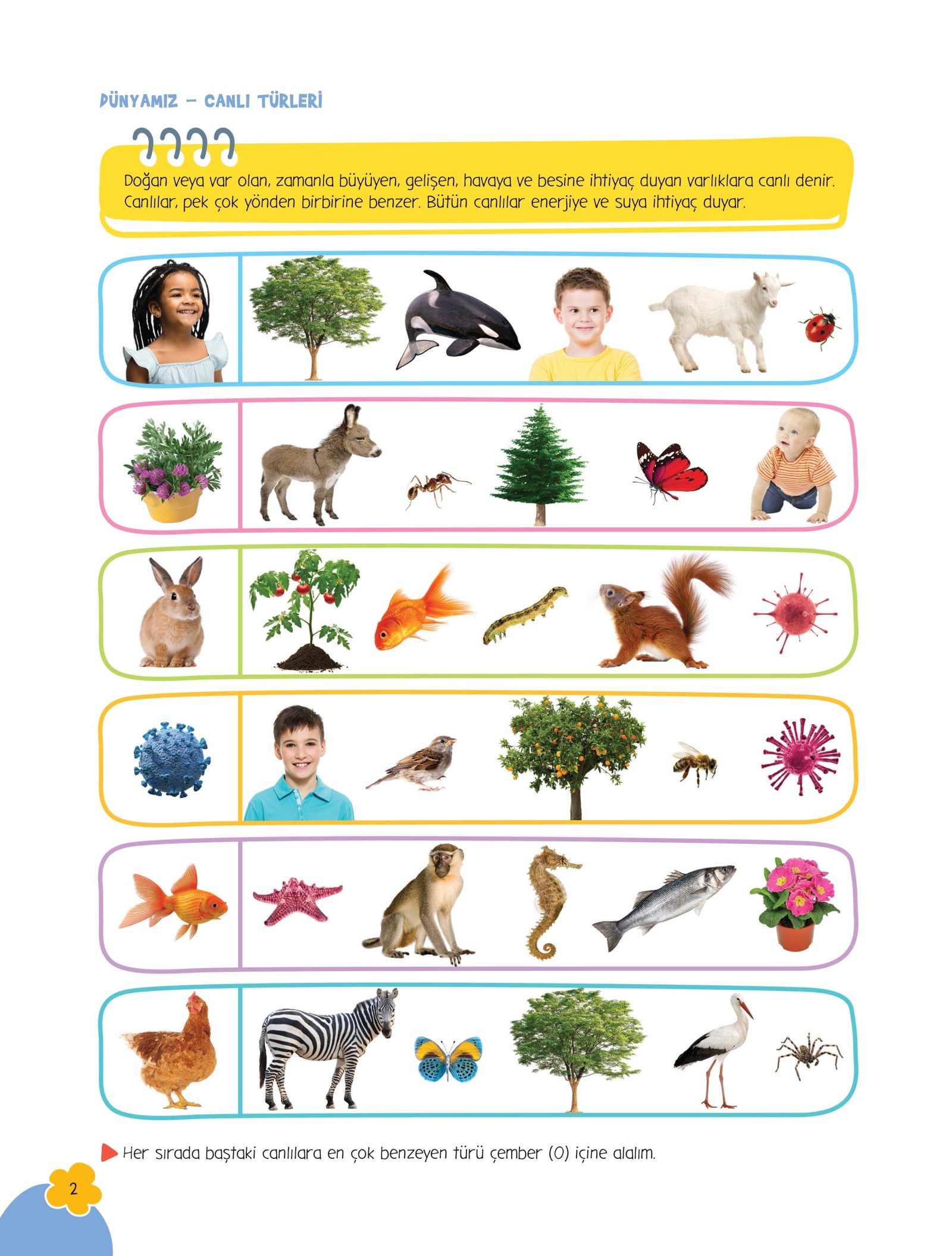 DÜNYAMIZ - CANLI TÜRLERİ

Doğan veya var olan, zamanla büyüyen, gelişen, havaya ve besine ihtiyaç duyan varlıklara canlı denir. Canlılar, pek çok yönden birbirine benzer. Bütün canlılar enerjiye ve suya ihtiyaç duyar.

Her sırada baştaki canlılara en çok benzeyen türü çember (O) içine alalım.

2